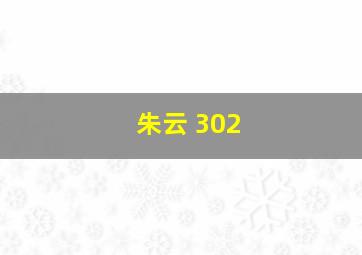 朱云 302